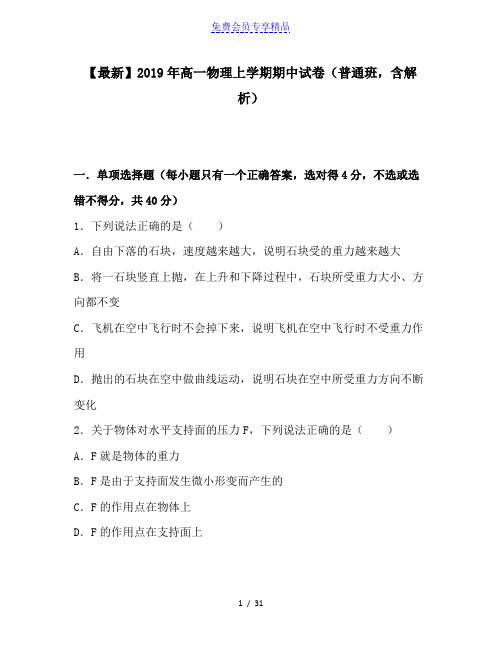 免费会员专享精品

【最新】2019年高一物理上学期期中试卷（普通班，含解析）

一．单项选择题（每小题只有一个正确答案，选对得4分，不选或选错不得分，共40分）

1．下列说法正确的是（　　）

A．自由下落的石块，速度越来越大，说明石块受的重力越来越大

B．将一石块竖直上抛，在上升和下降过程中，石块所受重力大小、方向都不变

C．飞机在空中飞行时不会掉下来，说明飞机在空中飞行时不受重力作用

D．抛出的石块在空中做曲线运动，说明石块在空中所受重力方向不断变化

2．关于物体对水平支持面的压力F，下列说法正确的是（　　）

A．F就是物体的重力

B．F是由于支持面发生微小形变而产生的

C．F的作用点在物体上

D．F的作用点在支持面上

1 / 31